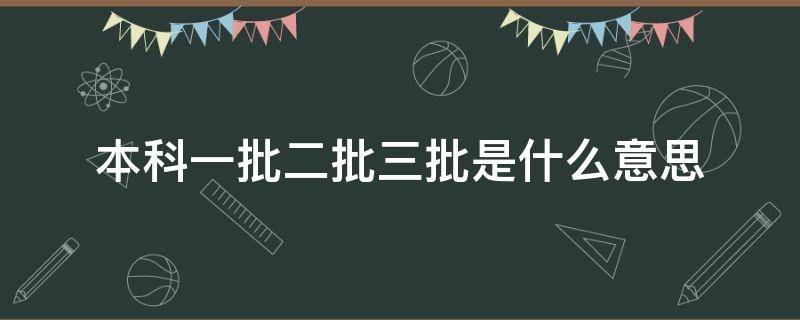 本科一批二批三批是什么意思